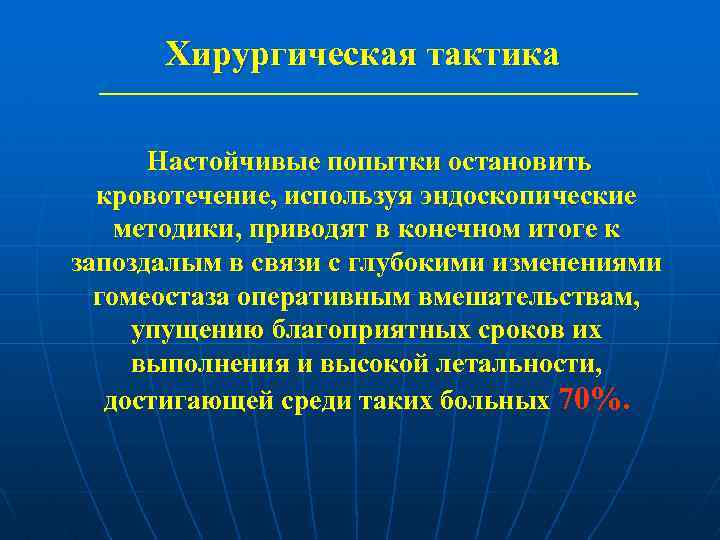 Хирургическая тактика

Настойчивые попытки остановить кровотечение, используя эндоскопические методики, приводят в конечном итоге к запоздалым в связи с глубокими изменениями гомеостаза оперативным вмешательствам, упущению благоприятных сроков их выполнения и высокой летальности, достигающей среди таких больных 70%.